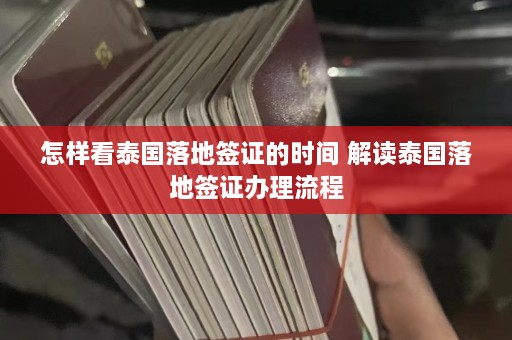 怎样看泰国落地签证的时间 解读泰国落地签证办理流程